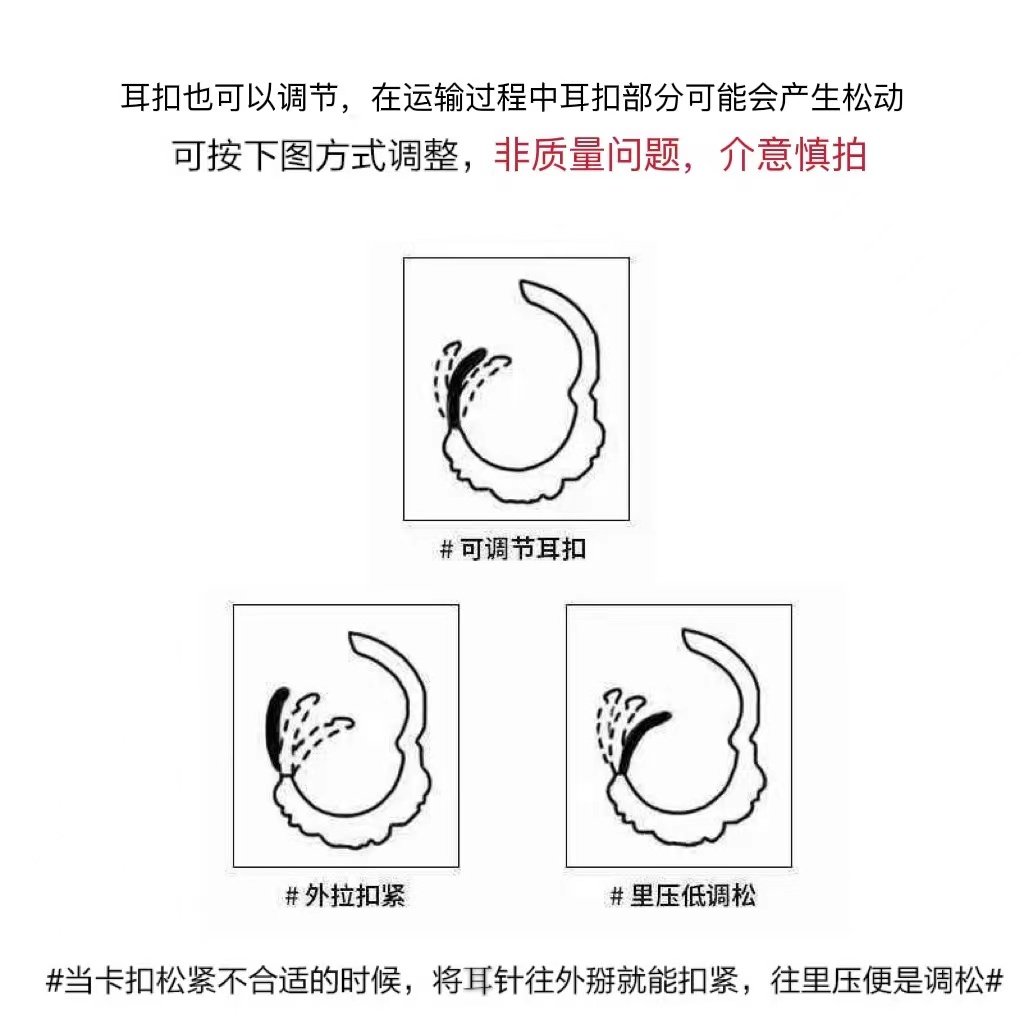 耳扣也可以调节，在运输过程中耳扣部分可能会产生松动

可按下图方式调整，非质量问题，介意慎拍

# 可调节耳扣

# 外拉扣紧

# 里压低调松

#当卡扣松紧不合适的时候，将耳针往外掰就能扣紧，往里压便是调松#